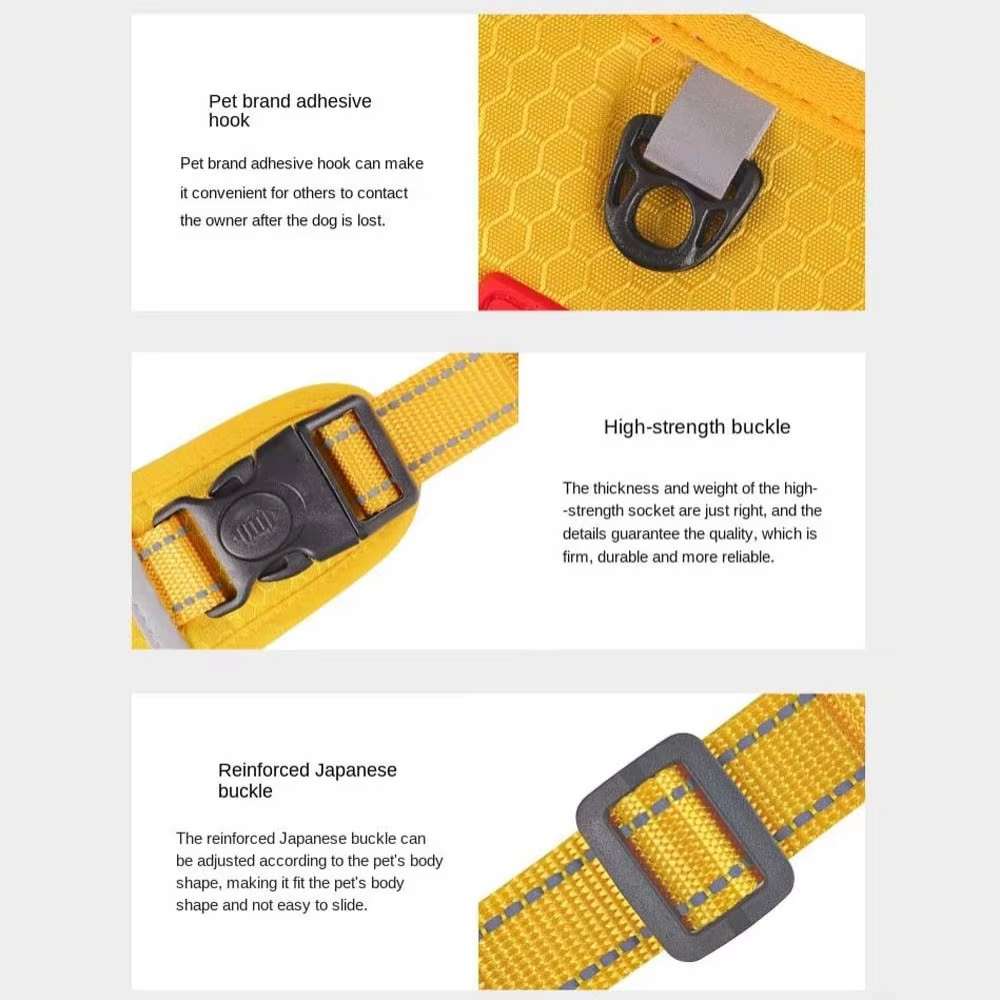 Pet brand adhesive hook

Pet brand adhesive hook can make it convenient for others to contact the owner after the dog is lost.

High-strength buckle

The thickness and weight of the high--strength socket are just right, and the details guarantee the quality, which is firm, durable and more reliable.

Reinforced Japanese buckle

The reinforced Japanese buckle can be adjusted according to the pet's body shape, making it fit the pet's body shape and not easy to slide.